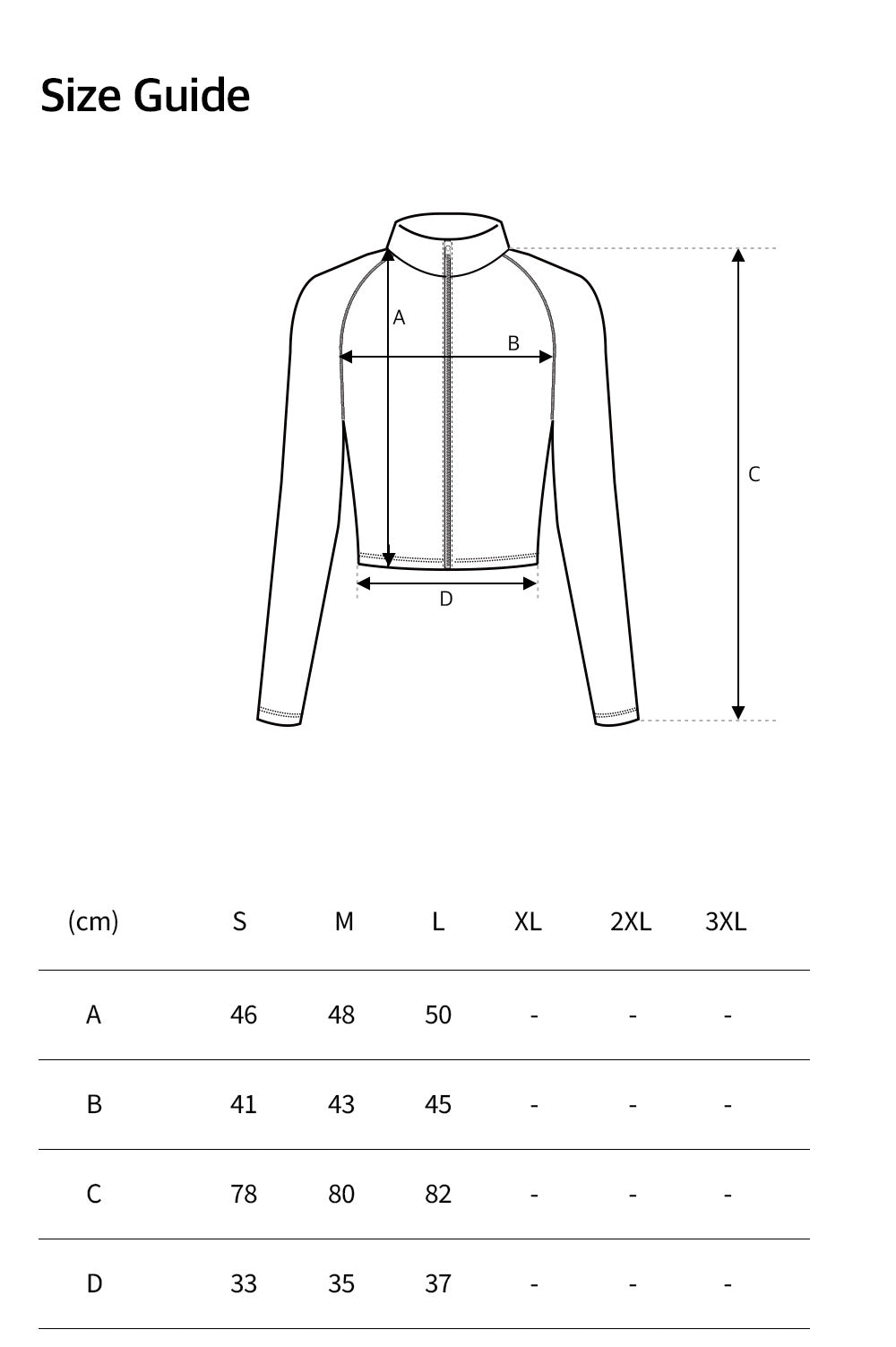 Size Guide

A
B
C
D

| (cm) | S | M | L | XL | 2XL | 3XL |
|---|---|---|---|---|---|---|
| A | 46 | 48 | 50 | - | - | - |
| B | 41 | 43 | 45 | - | - | - |
| C | 78 | 80 | 82 | - | - | - |
| D | 33 | 35 | 37 | - | - | - |